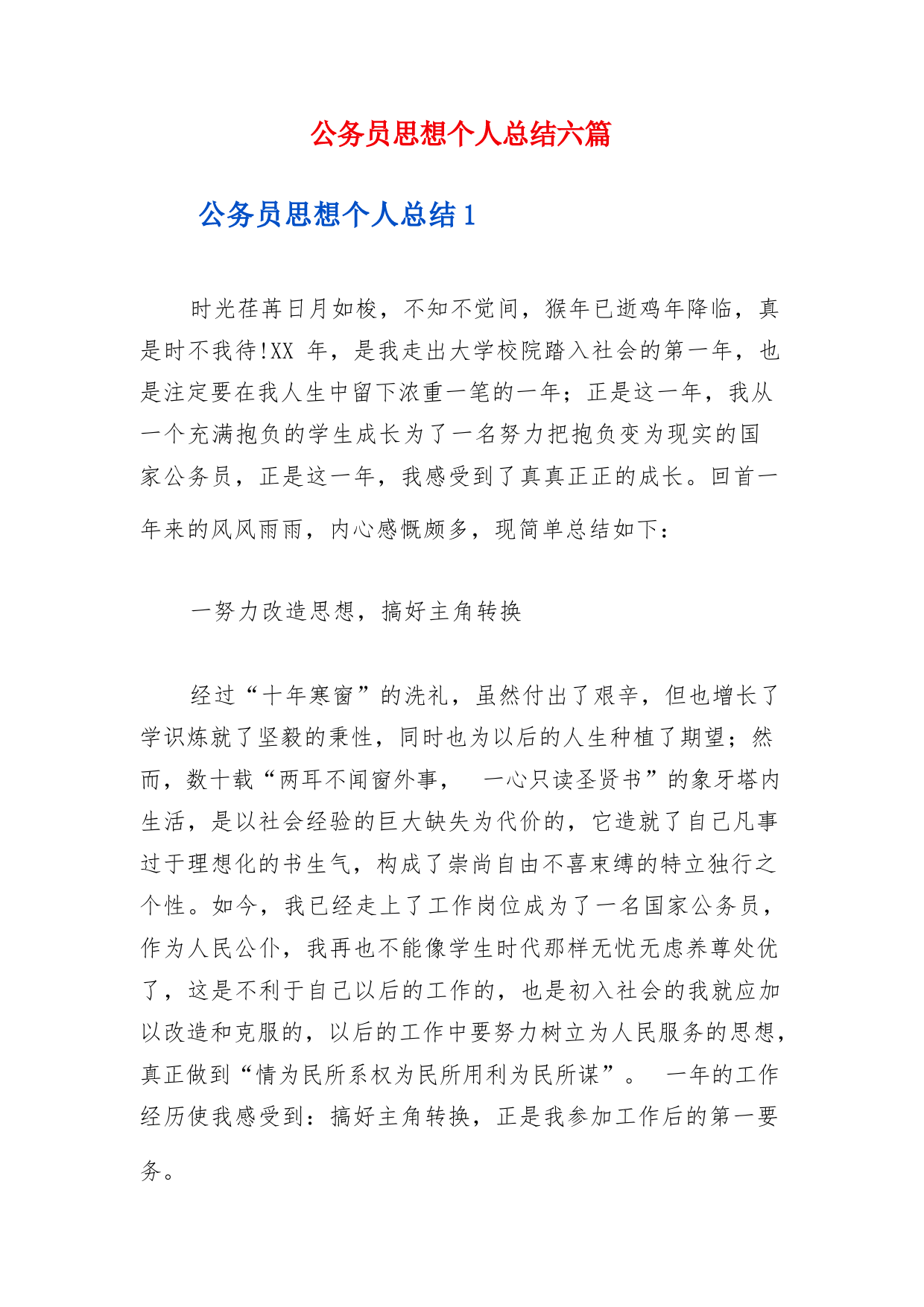 公务员思想个人总结六篇

公务员思想个人总结1

时光荏苒日月如梭，不知不觉间，猴年已逝鸡年降临，真是时不我待!XX 年，是我走出大学校院踏入社会的第一年，也是注定要在我人生中留下浓重一笔的一年；正是这一年，我从一个充满抱负的学生成长为了一名努力把抱负变为现实的国家公务员，正是这一年，我感受到了真真正正的成长。回首一年来的风风雨雨，内心感慨颇多，现简单总结如下：

一努力改造思想，搞好主角转换

经过“十年寒窗”的洗礼，虽然付出了艰辛，但也增长了学识炼就了坚毅的秉性，同时也为以后的人生种植了期望；然而，数十载“两耳不闻窗外事，　一心只读圣贤书”的象牙塔内生活，是以社会经验的巨大缺失为代价的，它造就了自己凡事过于理想化的书生气，构成了崇尚自由不喜束缚的特立独行之个性。如今，我已经走上了工作岗位成为了一名国家公务员，作为人民公仆，我再也不能像学生时代那样无忧无虑养尊处优了，这是不利于自己以后的工作的，也是初入社会的我就应加以改造和克服的，以后的工作中要努力树立为人民服务的思想，真正做到“情为民所系权为民所用利为民所谋”。　一年的工作经历使我感受到：搞好主角转换，正是我参加工作后的第一要务。